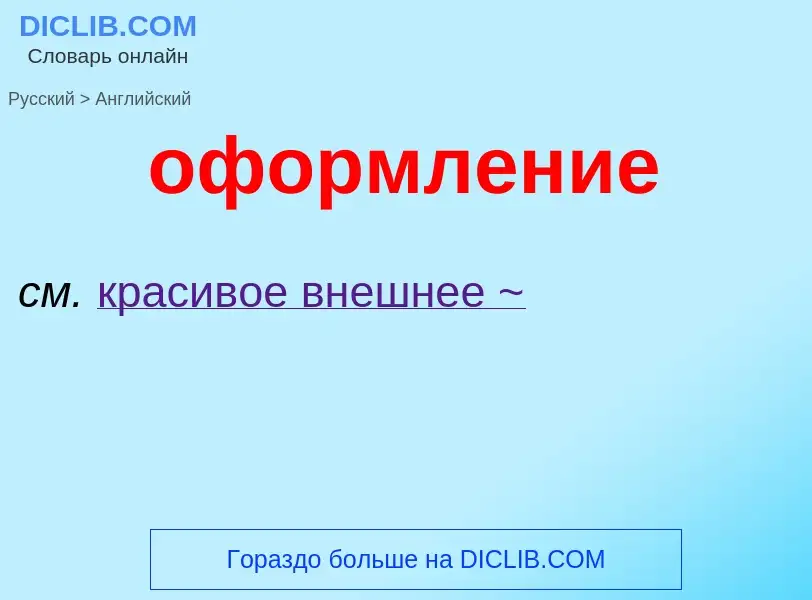 DICLIB.COM
Словарь онлайн

Русский > Английский

оформление

см. красивое внешнее ~

Гораздо больше на DICLIB.COM